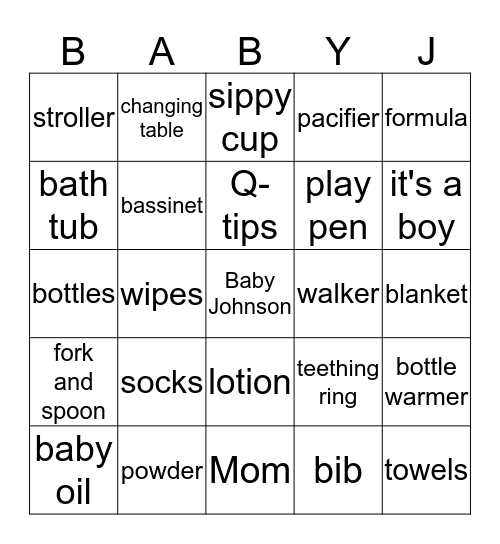 | B | A | B | Y | J |
|---|---|---|---|---|
| stroller | changing table | sippy cup | pacifier | formula |
| bath tub | bassinet | Q-tips | play pen | it's a boy |
| bottles | wipes | Baby Johnson | walker | blanket |
| fork and spoon | socks | lotion | teething ring | bottle warmer |
| baby oil | powder | Mom | bib | towels |